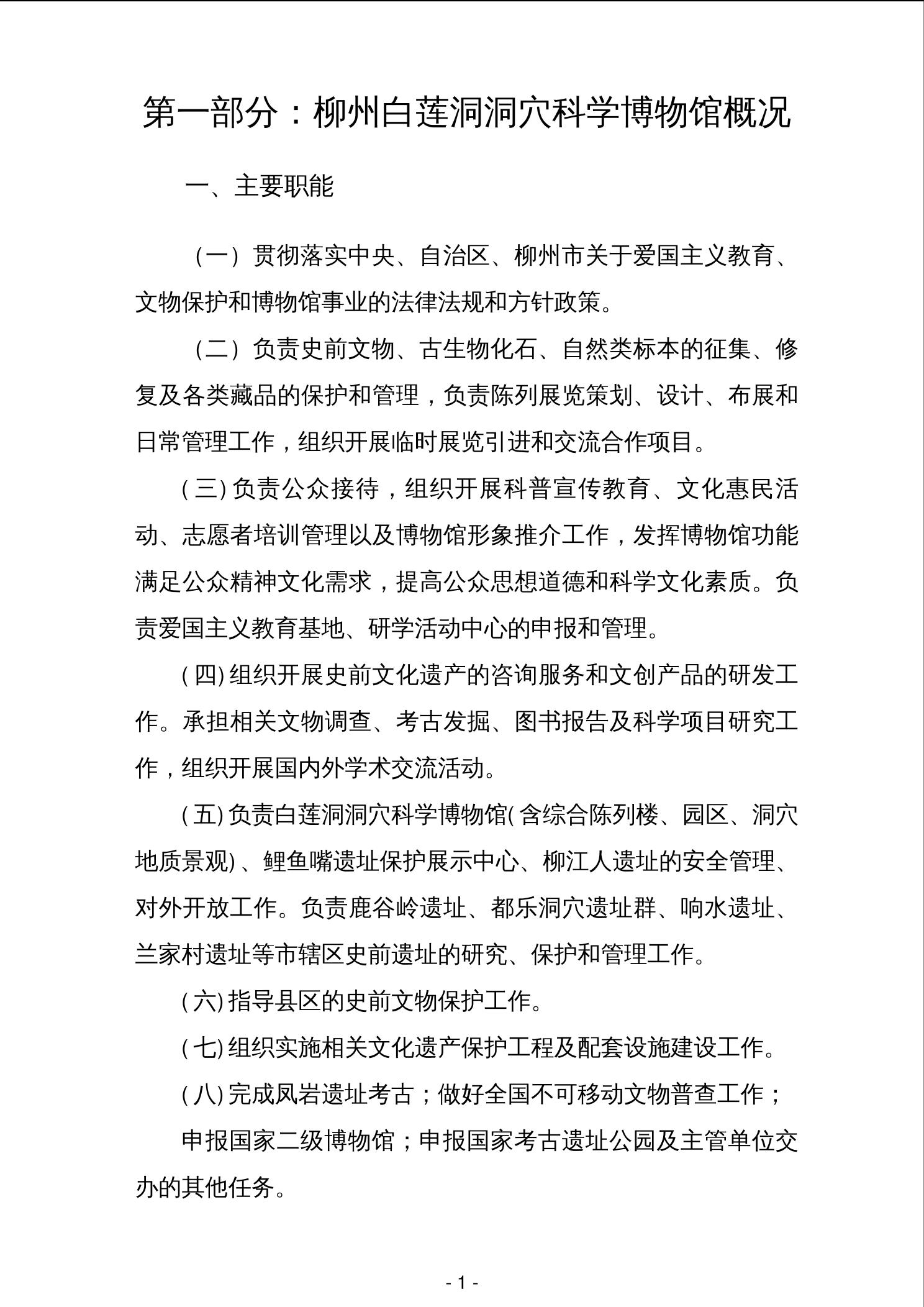 第一部分：柳州白莲洞洞穴科学博物馆概况

一、主要职能

（一）贯彻落实中央、自治区、柳州市关于爱国主义教育、文物保护和博物馆事业的法律法规和方针政策。

（二）负责史前文物、古生物化石、自然类标本的征集、修复及各类藏品的保护和管理，负责陈列展览策划、设计、布展和日常管理工作，组织开展临时展览引进和交流合作项目。

（三）负责公众接待，组织开展科普宣传教育、文化惠民活动、志愿者培训管理以及博物馆形象推介工作，发挥博物馆功能满足公众精神文化需求，提高公众思想道德和科学文化素质。负责爱国主义教育基地、研学活动中心的申报和管理。

（四）组织开展史前文化遗产的咨询服务和文创产品的研发工作。承担相关文物调查、考古发掘、图书报告及科学项目研究工作，组织开展国内外学术交流活动。

（五）负责白莲洞洞穴科学博物馆（含综合陈列楼、园区、洞穴地质景观）、鲤鱼嘴遗址保护展示中心、柳江人遗址的安全管理、对外开放工作。负责鹿谷岭遗址、都乐洞穴遗址群、响水遗址、兰家村遗址等市辖区史前遗址的研究、保护和管理工作。

（六）指导县区的史前文物保护工作。

（七）组织实施相关文化遗产保护工程及配套设施建设工作。

（八）完成凤岩遗址考古；做好全国不可移动文物普查工作；

申报国家二级博物馆；申报国家考古遗址公园及主管单位交办的其他任务。

- 1 -